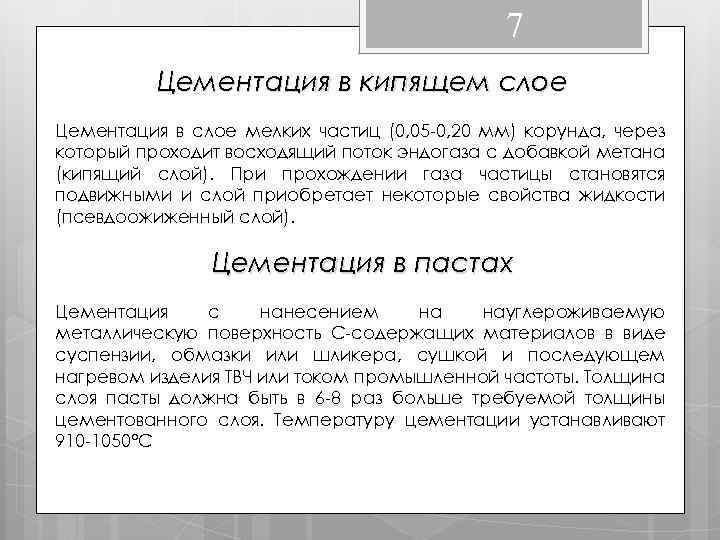 7

Цементация в кипящем слое

Цементация в слое мелких частиц (0,05-0,20 мм) корунда, через который проходит восходящий поток эндогаза с добавкой метана (кипящий слой). При прохождении газа частицы становятся подвижными и слой приобретает некоторые свойства жидкости (псевдоожиженный слой).

Цементация в пастах

Цементация с нанесением на науглероживаемую металлическую поверхность С-содержащих материалов в виде суспензии, обмазки или шликера, сушкой и последующем нагревом изделия ТВЧ или током промышленной частоты. Толщина слоя пасты должна быть в 6-8 раз больше требуемой толщины цементованного слоя. Температуру цементации устанавливают 910-1050°С